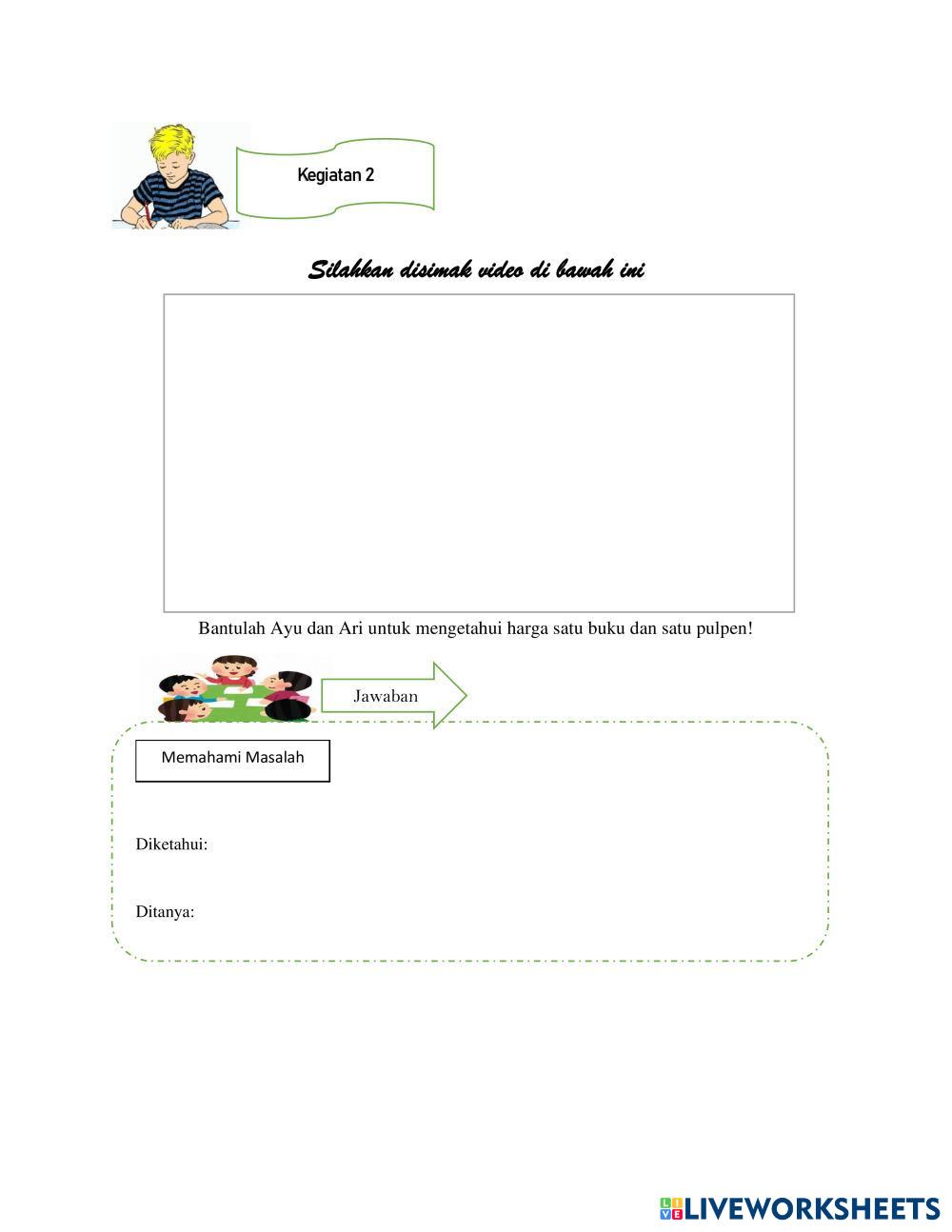 Kegiatan 2

Silahkan disimak video di bawah ini

Bantulah Ayu dan Ari untuk mengetahui harga satu buku dan satu pulpen!

Jawaban

Memahami Masalah

Diketahui:

Ditanya:

LIVEWORKSHEETS